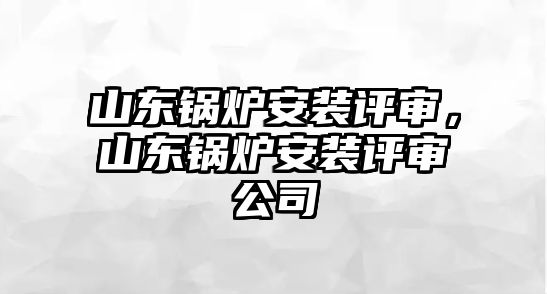 山东锅炉安装评审，山东锅炉安装评审公司